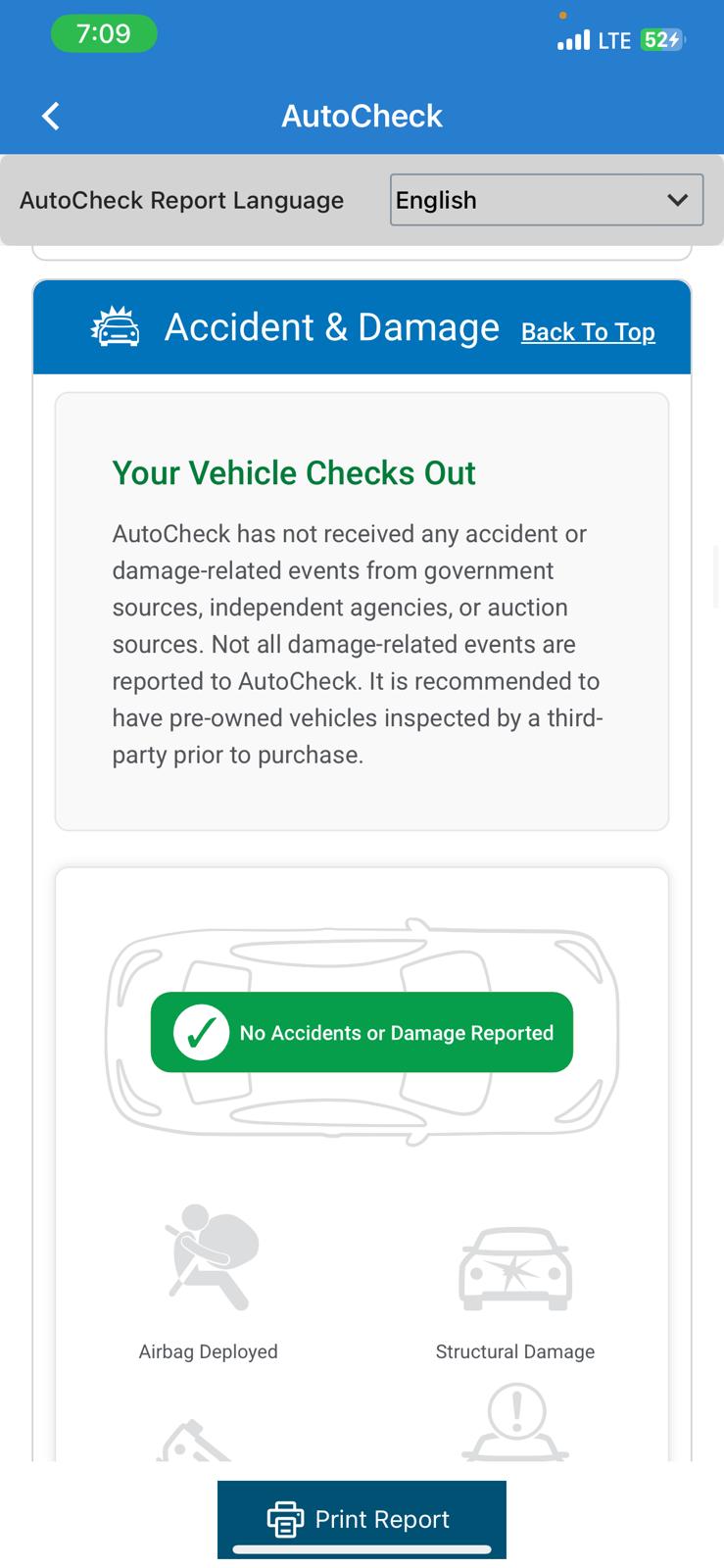 7:09

LTE 52

AutoCheck

AutoCheck Report Language

English

Accident & Damage

Back To Top

Your Vehicle Checks Out

AutoCheck has not received any accident or damage-related events from government sources, independent agencies, or auction sources. Not all damage-related events are reported to AutoCheck. It is recommended to have pre-owned vehicles inspected by a third-party prior to purchase.

No Accidents or Damage Reported

Airbag Deployed

Structural Damage

Print Report